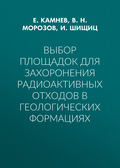 Е. КАМНЕВ, В. Н. МОРОЗОВ, И. ШИЩИЦ

ВЫБОР ПЛОЩАДОК ДЛЯ ЗАХОРОНЕНИЯ РАДИОАКТИВНЫХ ОТХОДОВ В ГЕОЛОГИЧЕСКИХ ФОРМАЦИЯХ